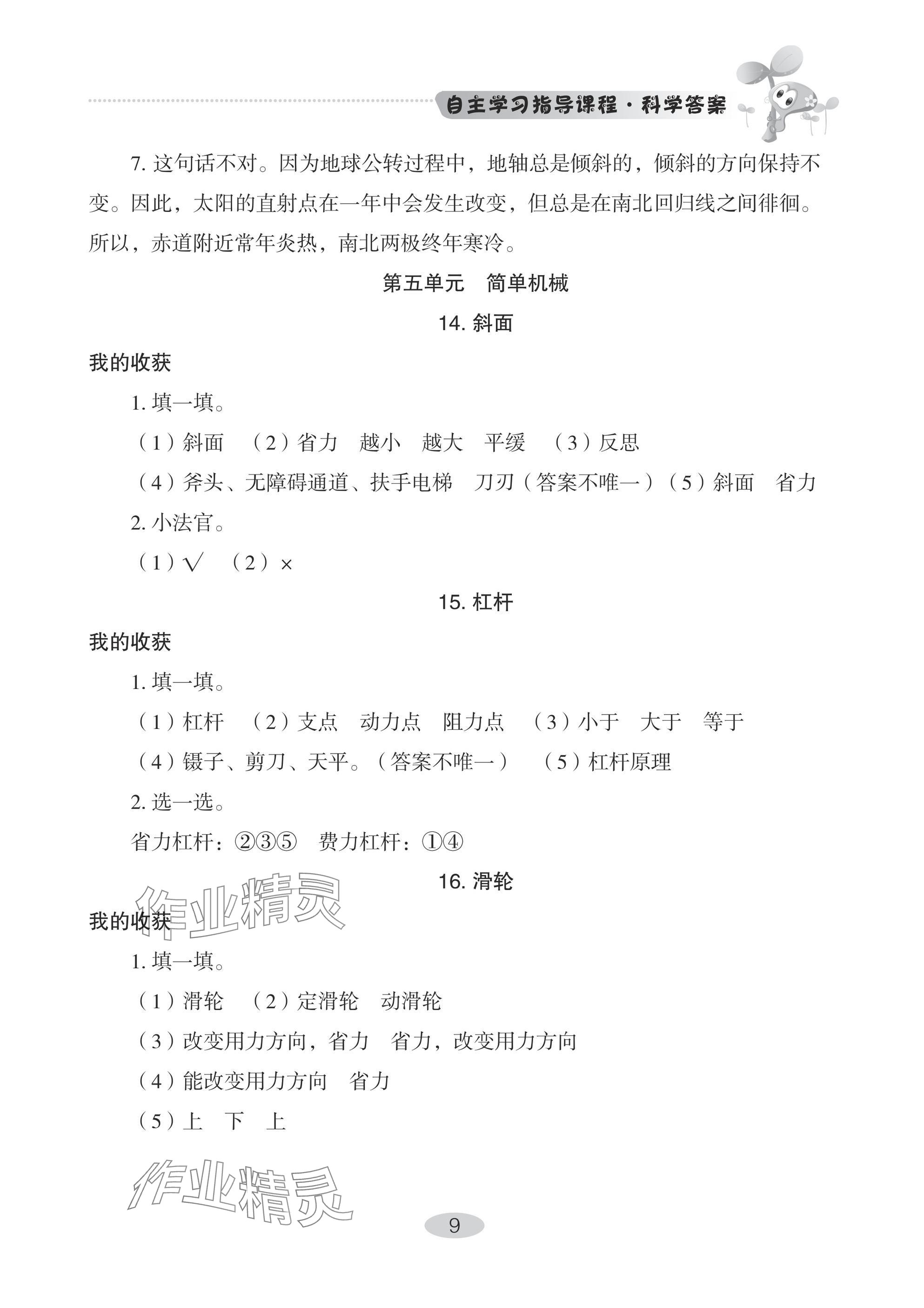 自主学习指导课程·科学答案

7. 这句话不对。因为地球公转过程中，地轴总是倾斜的，倾斜的方向保持不变。因此，太阳的直射点在一年中会发生改变，但总是在南北回归线之间徘徊。所以，赤道附近常年炎热，南北两极终年寒冷。

第五单元　简单机械

14. 斜面

我的收获

1. 填一填。

（1）斜面　（2）省力　越小　越大　平缓　（3）反思

（4）斧头、无障碍通道、扶手电梯　刀刃（答案不唯一）（5）斜面　省力

2. 小法官。

（1）√　（2）×

15. 杠杆

我的收获

1. 填一填。

（1）杠杆　（2）支点　动力点　阻力点　（3）小于　大于　等于

（4）镊子、剪刀、天平。（答案不唯一）　（5）杠杆原理

2. 选一选。

省力杠杆：②③⑤　费力杠杆：①④

16. 滑轮

作业精灵

我的收获

1. 填一填。

（1）滑轮　（2）定滑轮　动滑轮

（3）改变用力方向，省力　省力，改变用力方向

（4）能改变用力方向　省力

（5）上　下　上

作业精灵

9